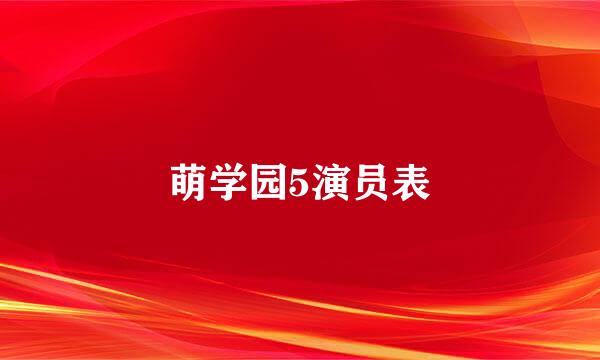 萌学园5演员表